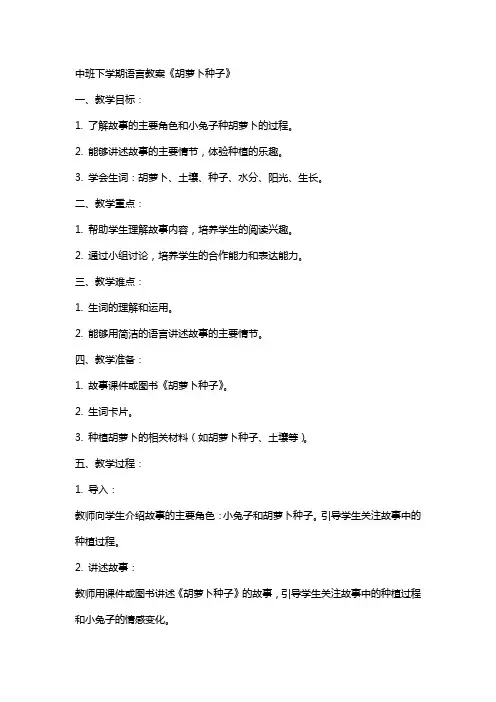 中班下学期语言教案《胡萝卜种子》

一、教学目标：

1. 了解故事的主要角色和小兔子种胡萝卜的过程。

2. 能够讲述故事的主要情节，体验种植的乐趣。

3. 学会生词：胡萝卜、土壤、种子、水分、阳光、生长。

二、教学重点：

1. 帮助学生理解故事内容，培养学生的阅读兴趣。

2. 通过小组讨论，培养学生的合作能力和表达能力。

三、教学难点：

1. 生词的理解和运用。

2. 能够用简洁的语言讲述故事的主要情节。

四、教学准备：

1. 故事课件或图书《胡萝卜种子》。

2. 生词卡片。

3. 种植胡萝卜的相关材料（如胡萝卜种子、土壤等）。

五、教学过程：

1. 导入：

教师向学生介绍故事的主要角色：小兔子和胡萝卜种子。引导学生关注故事中的种植过程。

2. 讲述故事：

教师用课件或图书讲述《胡萝卜种子》的故事，引导学生关注故事中的种植过程和小兔子的情感变化。